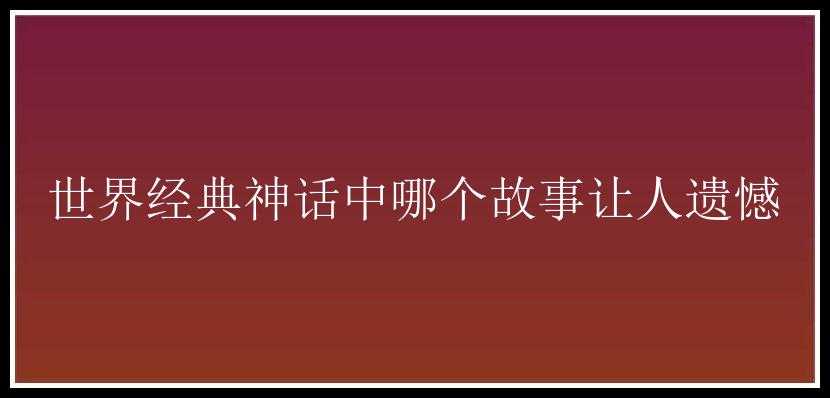 世界经典神话中哪个故事让人遗憾